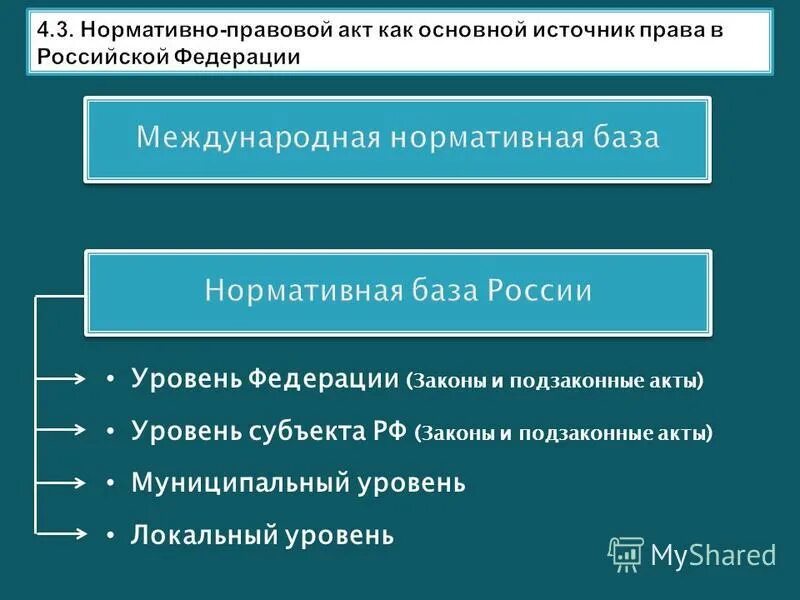 4.3. Нормативно-правовой акт как основной источник права в Российской Федерации

Международная нормативная база

Нормативная база России

• Уровень Федерации (Законы и подзаконные акты)
• Уровень субъекта РФ (Законы и подзаконные акты)
• Муниципальный уровень
• Локальный уровень

MyShared